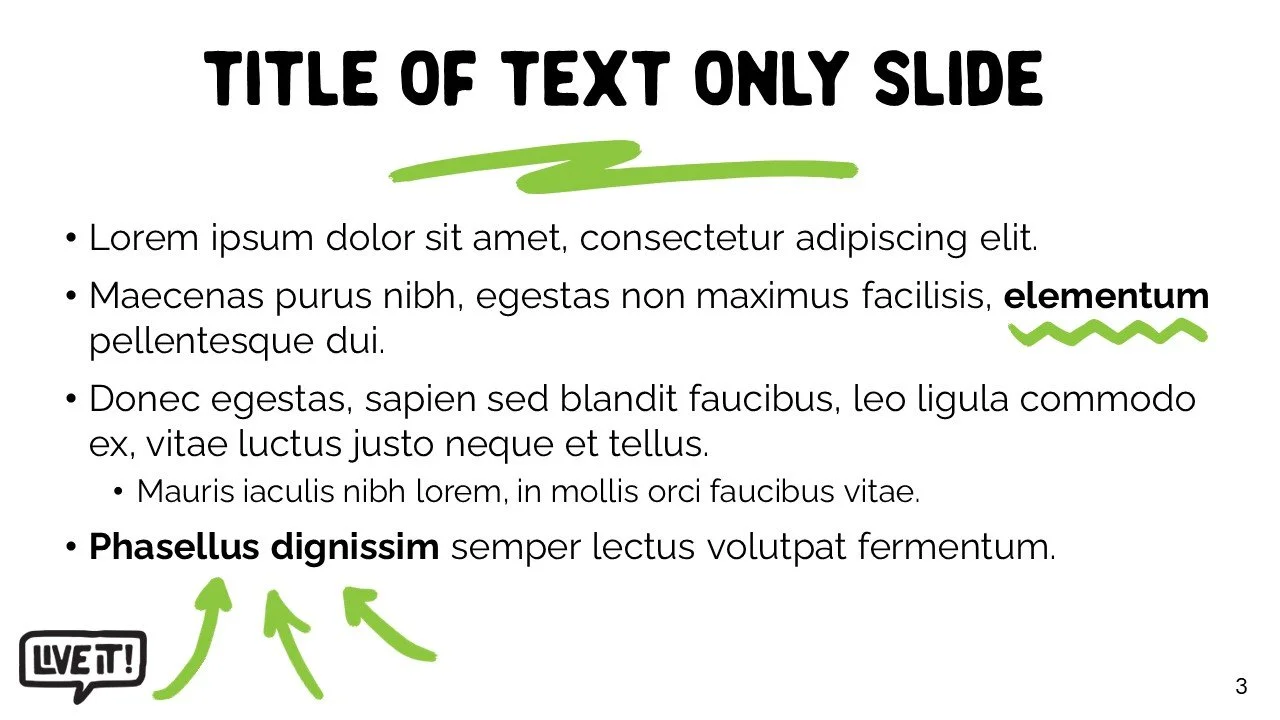 TITLE OF TEXT ONLY SLIDE

• Lorem ipsum dolor sit amet, consectetur adipiscing elit.
• Maecenas purus nibh, egestas non maximus facilisis, elementum pellentesque dui.
• Donec egestas, sapien sed blandit faucibus, leo ligula commodo ex, vitae luctus justo neque et tellus.
• Mauris iaculis nibh lorem, in mollis orci faucibus vitae.
• Phasellus dignissim semper lectus volutpat fermentum.

LIVE IT!

3